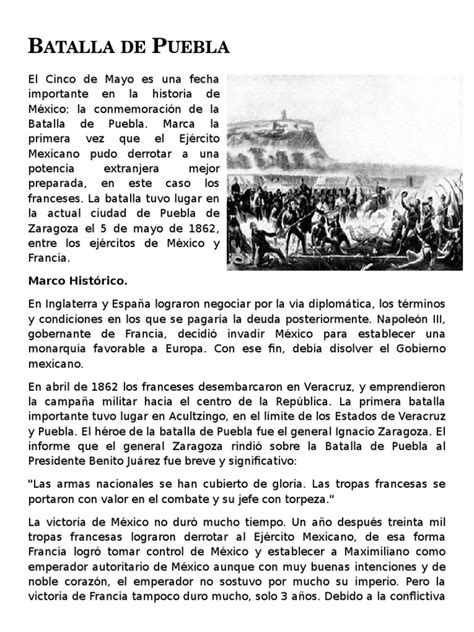 BATALLA DE PUEBLA

El Cinco de Mayo es una fecha importante en la historia de México: la conmemoración de la Batalla de Puebla. Marca la primera vez que el Ejército Mexicano pudo derrotar a una potencia extranjera mejor preparada, en este caso los franceses. La batalla tuvo lugar en la actual ciudad de Puebla de Zaragoza el 5 de mayo de 1862, entre los ejércitos de México y Francia.

Marco Histórico.

En Inglaterra y España lograron negociar por la vía diplomática, los términos y condiciones en los que se pagaría la deuda posteriormente. Napoleón III, gobernante de Francia, decidió invadir México para establecer una monarquía favorable a Europa. Con ese fin, debía disolver el Gobierno mexicano.

En abril de 1862 los franceses desembarcaron en Veracruz, y emprendieron la campaña militar hacia el centro de la República. La primera batalla importante tuvo lugar en Acultzingo, en el límite de los Estados de Veracruz y Puebla. El héroe de la batalla de Puebla fue el general Ignacio Zaragoza. El informe que el general Zaragoza rindió sobre la Batalla de Puebla al Presidente Benito Juárez fue breve y significativo:

"Las armas nacionales se han cubierto de gloria. Las tropas francesas se portaron con valor en el combate y su jefe con torpeza."

La victoria de México no duró mucho tiempo. Un año después treinta mil tropas francesas lograron derrotar al Ejército Mexicano, de esa forma Francia logró tomar control de México y establecer a Maximiliano como emperador autoritario de México aunque con muy buenas intenciones y de noble corazón, el emperador no sostuvo por mucho su imperio. Pero la victoria de Francia tampoco duro mucho, solo 3 años. Debido a la conflictiva